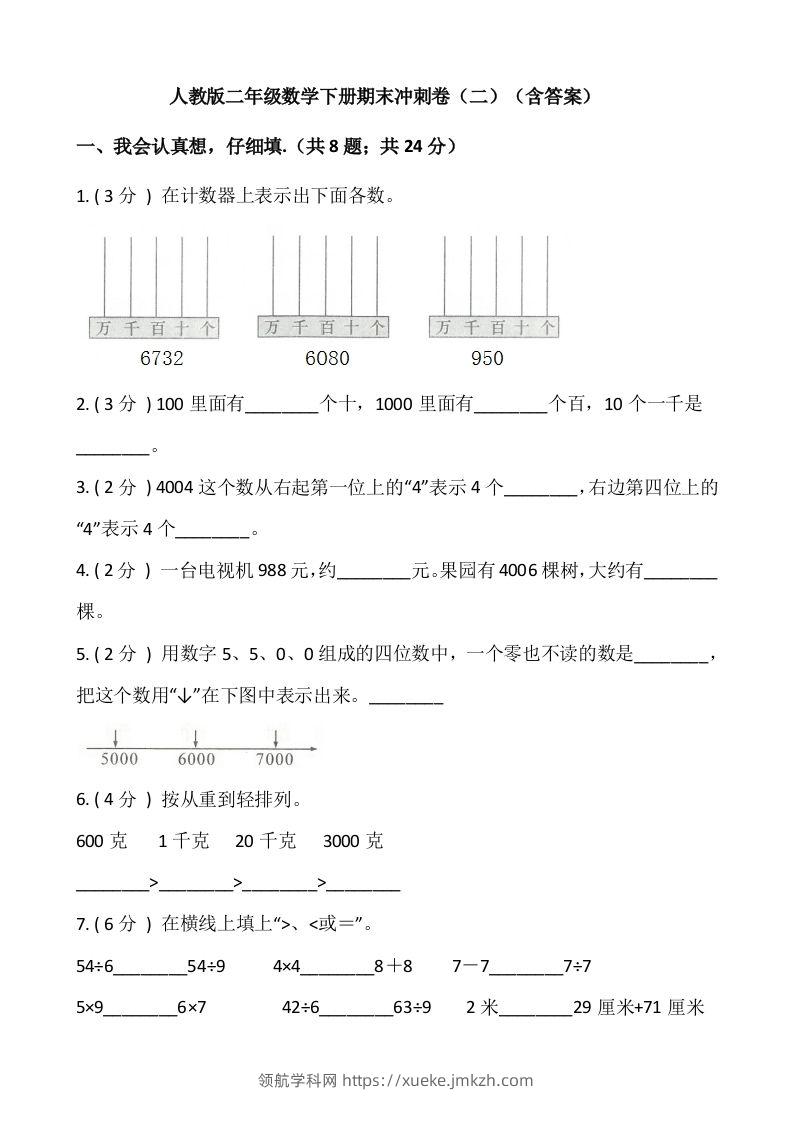 人教版二年级数学下册期末冲刺卷（二）（含答案）

一、我会认真想，仔细填.（共 8 题；共 24 分）

1. ( 3 分 ) 在计数器上表示出下面各数。

万 千 百 十 个
6732

万 千 百 十 个
6080

万 千 百 十 个
950

2. ( 3 分 ) 100 里面有________个十，1000 里面有________个百，10 个一千是________。

3. ( 2 分 ) 4004 这个数从右起第一位上的“4”表示 4 个________，右边第四位上的“4”表示 4 个________。

4. ( 2 分 ) 一台电视机 988 元，约________元。果园有 4006 棵树，大约有________棵。

5. ( 2 分 ) 用数字 5、5、0、0 组成的四位数中，一个零也不读的数是________，把这个数用“↓”在下图中表示出来。________

5000 6000 7000

6. ( 4 分 ) 按从重到轻排列。

600 克　1 千克　20 千克　3000 克

________>________>________>________

7. ( 6 分 ) 在横线上填上“>、<或＝”。

54÷6________54÷9　4×4________8＋8　7－7________7÷7

5×9________6×7　42÷6________63÷9　2 米________29 厘米+71 厘米

领航学科网 https://xueke.jmkzh.com